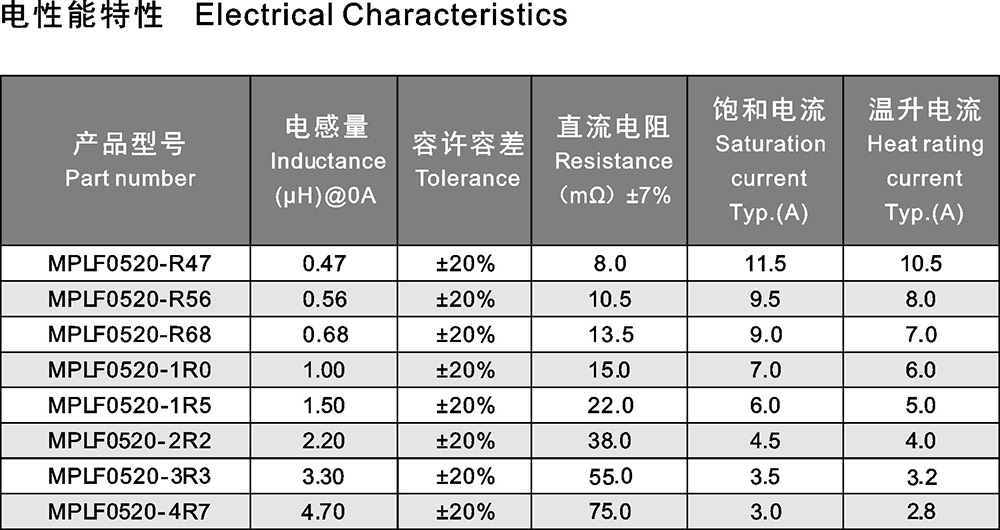 电性能特性 Electrical Characteristics

| 产品型号 Part number | 电感量 Inductance (μH)@0A | 容许容差 Tolerance | 直流电阻 Resistance （mΩ）±7% | 饱和电流 Saturation current Typ.(A) | 温升电流 Heat rating current Typ.(A) |
|---|---|---|---|---|---|
| MPLF0520-R47 | 0.47 | ±20% | 8.0 | 11.5 | 10.5 |
| MPLF0520-R56 | 0.56 | ±20% | 10.5 | 9.5 | 8.0 |
| MPLF0520-R68 | 0.68 | ±20% | 13.5 | 9.0 | 7.0 |
| MPLF0520-1R0 | 1.00 | ±20% | 15.0 | 7.0 | 6.0 |
| MPLF0520-1R5 | 1.50 | ±20% | 22.0 | 6.0 | 5.0 |
| MPLF0520-2R2 | 2.20 | ±20% | 38.0 | 4.5 | 4.0 |
| MPLF0520-3R3 | 3.30 | ±20% | 55.0 | 3.5 | 3.2 |
| MPLF0520-4R7 | 4.70 | ±20% | 75.0 | 3.0 | 2.8 |